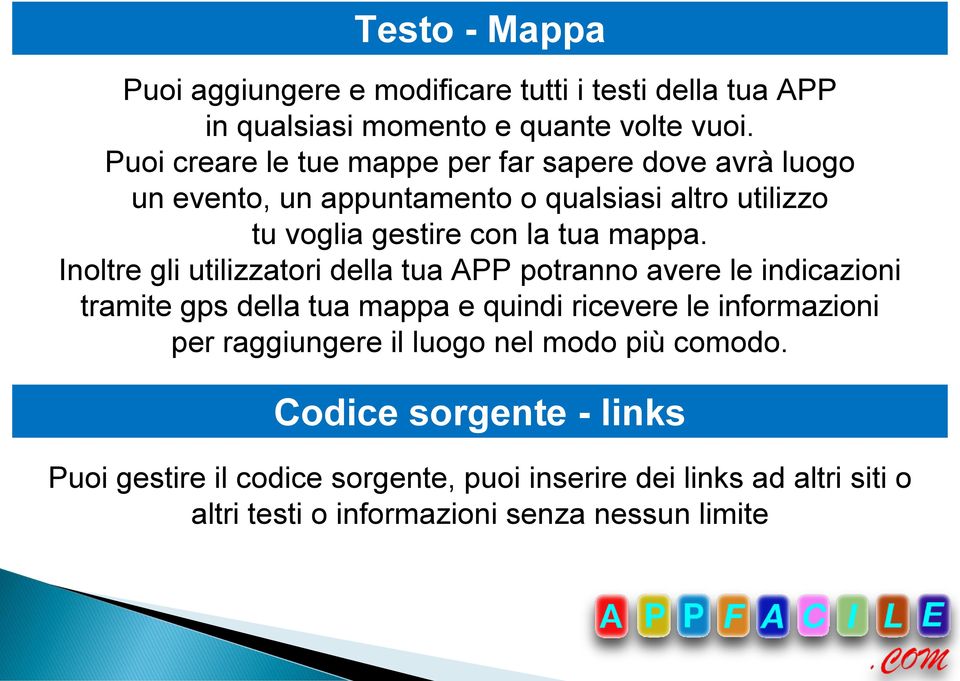 Testo - Mappa

Puoi aggiungere e modificare tutti i testi della tua APP in qualsiasi momento e quante volte vuoi.
Puoi creare le tue mappe per far sapere dove avrà luogo un evento, un appuntamento o qualsiasi altro utilizzo tu voglia gestire con la tua mappa.
Inoltre gli utilizzatori della tua APP potranno avere le indicazioni tramite gps della tua mappa e quindi ricevere le informazioni per raggiungere il luogo nel modo più comodo.

Codice sorgente - links

Puoi gestire il codice sorgente, puoi inserire dei links ad altri siti o altri testi o informazioni senza nessun limite

APPFACILE
.COM